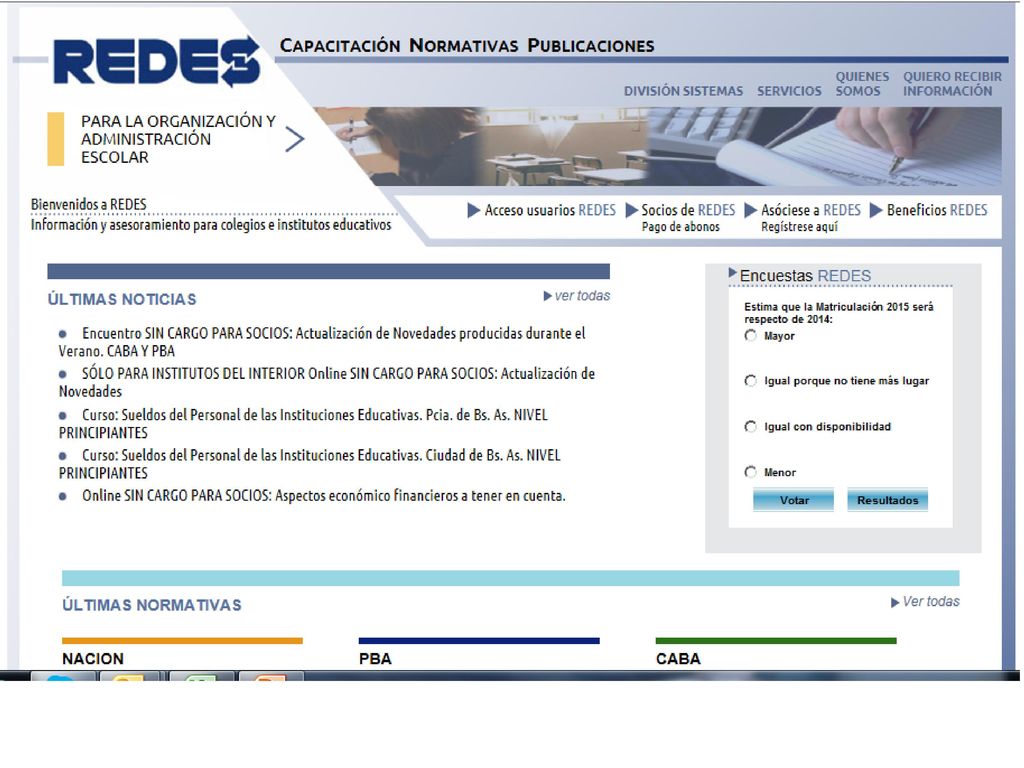 REDES

CAPACITACIÓN NORMATIVAS PUBLICACIONES

DIVISIÓN SISTEMAS SERVICIOS QUIENES SOMOS QUIERO RECIBIR INFORMACIÓN

PARA LA ORGANIZACIÓN Y ADMINISTRACIÓN ESCOLAR

Bienvenidos a REDES
Información y asesoramiento para colegios e institutos educativos

Acceso usuarios REDES Socios de REDES Pago de abonos Asóciese a REDES Regístrese aquí Beneficios REDES

ÚLTIMAS NOTICIAS

ver todas

Encuentro SIN CARGO PARA SOCIOS: Actualización de Novedades producidas durante el Verano. CABA Y PBA

SÓLO PARA INSTITUTOS DEL INTERIOR Online SIN CARGO PARA SOCIOS: Actualización de Novedades

Curso: Sueldos del Personal de las Instituciones Educativas. Pcia. de Bs. As. NIVEL PRINCIPIANTES

Curso: Sueldos del Personal de las Instituciones Educativas. Ciudad de Bs. As. NIVEL PRINCIPIANTES

Online SIN CARGO PARA SOCIOS: Aspectos económico financieros a tener en cuenta.

Encuestas REDES

Estima que la Matriculación 2015 será respecto de 2014:

Mayor

Igual porque no tiene más lugar

Igual con disponibilidad

Menor

Votar Resultados

ÚLTIMAS NORMATIVAS

Ver todas

NACION PBA CABA